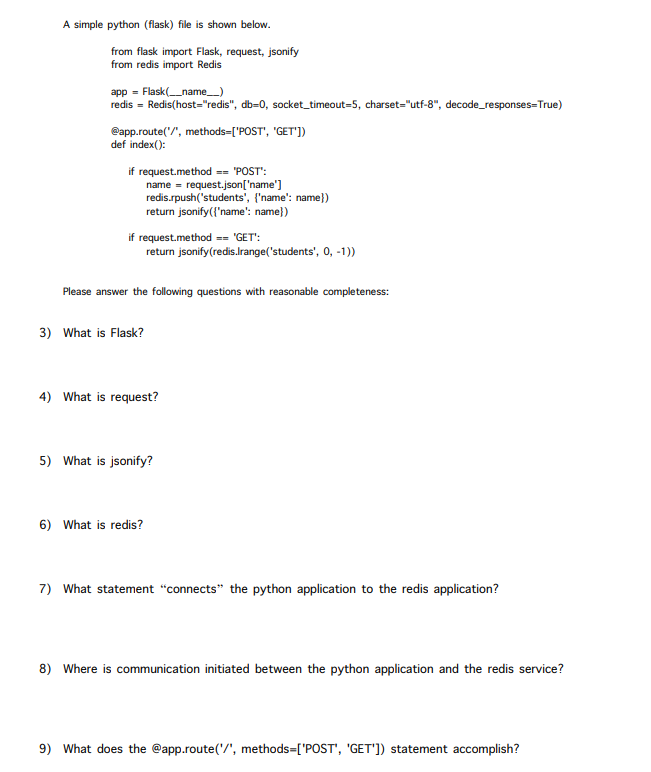 A simple python (flask) file is shown below.

from flask import Flask, request, jsonify
from redis import Redis

app = Flask(__name__)
redis = Redis(host="redis", db=0, socket_timeout=5, charset="utf-8", decode_responses=True)

@app.route('/', methods=['POST', 'GET'])
def index():

if request.method == 'POST':
name = request.json['name']
redis.rpush('students', {'name': name})
return jsonify({'name': name})

if request.method == 'GET':
return jsonify(redis.lrange('students', 0, -1))

Please answer the following questions with reasonable completeness:

3) What is Flask?

4) What is request?

5) What is jsonify?

6) What is redis?

7) What statement "connects" the python application to the redis application?

8) Where is communication initiated between the python application and the redis service?

9) What does the @app.route('/', methods=['POST', 'GET']) statement accomplish?